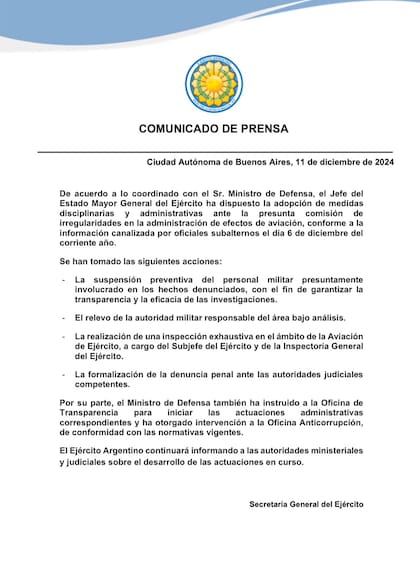 COMUNICADO DE PRENSA

Ciudad Autónoma de Buenos Aires, 11 de diciembre de 2024

De acuerdo a lo coordinado con el Sr. Ministro de Defensa, el Jefe del Estado Mayor General del Ejército ha dispuesto la adopción de medidas disciplinarias y administrativas ante la presunta comisión de irregularidades en la administración de efectos de aviación, conforme a la información canalizada por oficiales subalternos el día 6 de diciembre del corriente año.

Se han tomado las siguientes acciones:

- La suspensión preventiva del personal militar presuntamente involucrado en los hechos denunciados, con el fin de garantizar la transparencia y la eficacia de las investigaciones.

- El relevo de la autoridad militar responsable del área bajo análisis.

- La realización de una inspección exhaustiva en el ámbito de la Aviación de Ejército, a cargo del Subjefe del Ejército y de la Inspectoría General del Ejército.

- La formalización de la denuncia penal ante las autoridades judiciales competentes.

Por su parte, el Ministro de Defensa también ha instruido a la Oficina de Transparencia para iniciar las actuaciones administrativas correspondientes y ha otorgado intervención a la Oficina Anticorrupción, de conformidad con las normativas vigentes.

El Ejército Argentino continuará informando a las autoridades ministeriales y judiciales sobre el desarrollo de las actuaciones en curso.

Secretaría General del Ejército